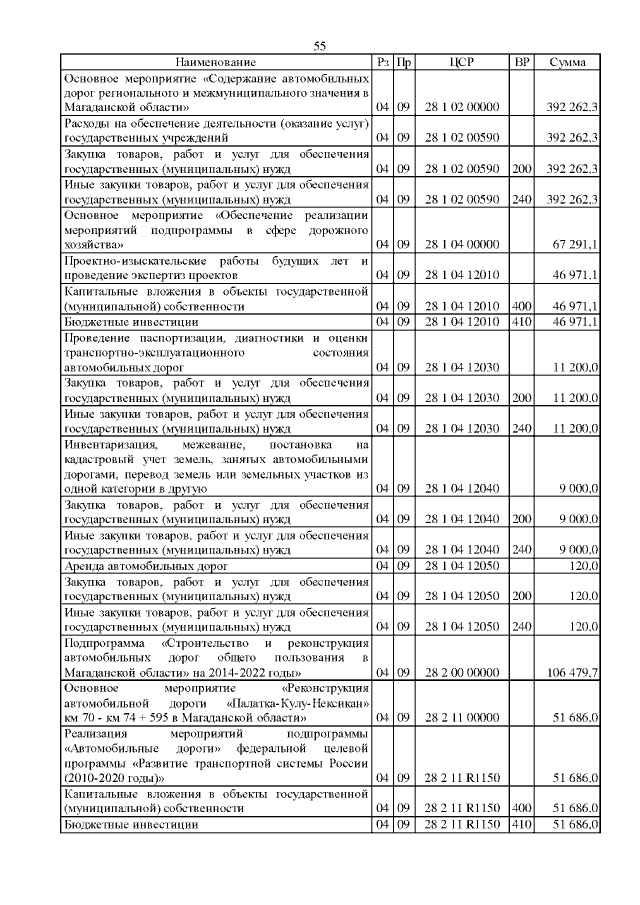 55

| Наименование | Рз | Пр | ЦСР | ВР | Сумма |
|---|---|---|---|---|---|
| Основное мероприятие «Содержание автомобильных дорог регионального и межмуниципального значения в Магаданской области» | 04 | 09 | 28 1 02 00000 | | 392 262,3 |
| Расходы на обеспечение деятельности (оказание услуг) государственных учреждений | 04 | 09 | 28 1 02 00590 | | 392 262,3 |
| Закупка товаров, работ и услуг для обеспечения государственных (муниципальных) нужд | 04 | 09 | 28 1 02 00590 | 200 | 392 262,3 |
| Иные закупки товаров, работ и услуг для обеспечения государственных (муниципальных) нужд | 04 | 09 | 28 1 02 00590 | 240 | 392 262,3 |
| Основное мероприятие «Обеспечение реализации мероприятий подпрограммы в сфере дорожного хозяйства» | 04 | 09 | 28 1 04 00000 | | 67 291,1 |
| Проектно-изыскательские работы будущих лет и проведение экспертиз проектов | 04 | 09 | 28 1 04 12010 | | 46 971,1 |
| Капитальные вложения в объекты государственной (муниципальной) собственности | 04 | 09 | 28 1 04 12010 | 400 | 46 971,1 |
| Бюджетные инвестиции | 04 | 09 | 28 1 04 12010 | 410 | 46 971,1 |
| Проведение паспортизации, диагностики и оценки транспортно-эксплуатационного состояния автомобильных дорог | 04 | 09 | 28 1 04 12030 | | 11 200,0 |
| Закупка товаров, работ и услуг для обеспечения государственных (муниципальных) нужд | 04 | 09 | 28 1 04 12030 | 200 | 11 200,0 |
| Иные закупки товаров, работ и услуг для обеспечения государственных (муниципальных) нужд | 04 | 09 | 28 1 04 12030 | 240 | 11 200,0 |
| Инвентаризация, межевание, постановка на кадастровый учет земель, занятых автомобильными дорогами, перевод земель или земельных участков из одной категории в другую | 04 | 09 | 28 1 04 12040 | | 9 000,0 |
| Закупка товаров, работ и услуг для обеспечения государственных (муниципальных) нужд | 04 | 09 | 28 1 04 12040 | 200 | 9 000,0 |
| Иные закупки товаров, работ и услуг для обеспечения государственных (муниципальных) нужд | 04 | 09 | 28 1 04 12040 | 240 | 9 000,0 |
| Аренда автомобильных дорог | 04 | 09 | 28 1 04 12050 | | 120,0 |
| Закупка товаров, работ и услуг для обеспечения государственных (муниципальных) нужд | 04 | 09 | 28 1 04 12050 | 200 | 120,0 |
| Иные закупки товаров, работ и услуг для обеспечения государственных (муниципальных) нужд | 04 | 09 | 28 1 04 12050 | 240 | 120,0 |
| Подпрограмма «Строительство и реконструкция автомобильных дорог общего пользования в Магаданской области» на 2014-2022 годы» | 04 | 09 | 28 2 00 00000 | | 106 479,7 |
| Основное мероприятие «Реконструкция автомобильной дороги «Палатка-Кулу-Нексикан» км 70 - км 74 + 595 в Магаданской области» | 04 | 09 | 28 2 11 00000 | | 51 686,0 |
| Реализация мероприятий подпрограммы «Автомобильные дороги» федеральной целевой программы «Развитие транспортной системы России (2010-2020 годы)» | 04 | 09 | 28 2 11 R1150 | | 51 686,0 |
| Капитальные вложения в объекты государственной (муниципальной) собственности | 04 | 09 | 28 2 11 R1150 | 400 | 51 686,0 |
| Бюджетные инвестиции | 04 | 09 | 28 2 11 R1150 | 410 | 51 686,0 |